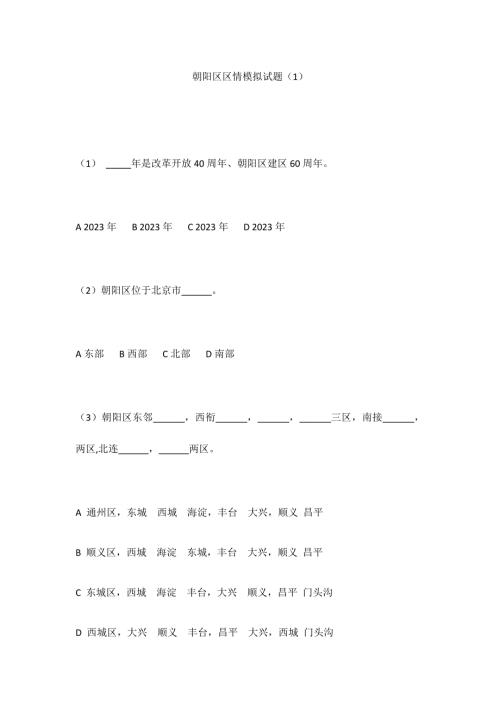 朝阳区区情模拟试题（1）

（1） _____年是改革开放40周年、朝阳区建区60周年。

A 2023年 B 2023年 C 2023年 D 2023年

（2）朝阳区位于北京市______。

A 东部 B 西部 C 北部 D 南部

（3）朝阳区东邻______，西衔______，______，______三区，南接______，两区,北连______，______两区。

A 通州区，东城 西城 海淀，丰台 大兴，顺义 昌平

B 顺义区，西城 海淀 东城，丰台 大兴，顺义 昌平

C 东城区，西城 海淀 丰台，大兴 顺义，昌平 门头沟

D 西城区，大兴 顺义 丰台，昌平 大兴，西城 门头沟